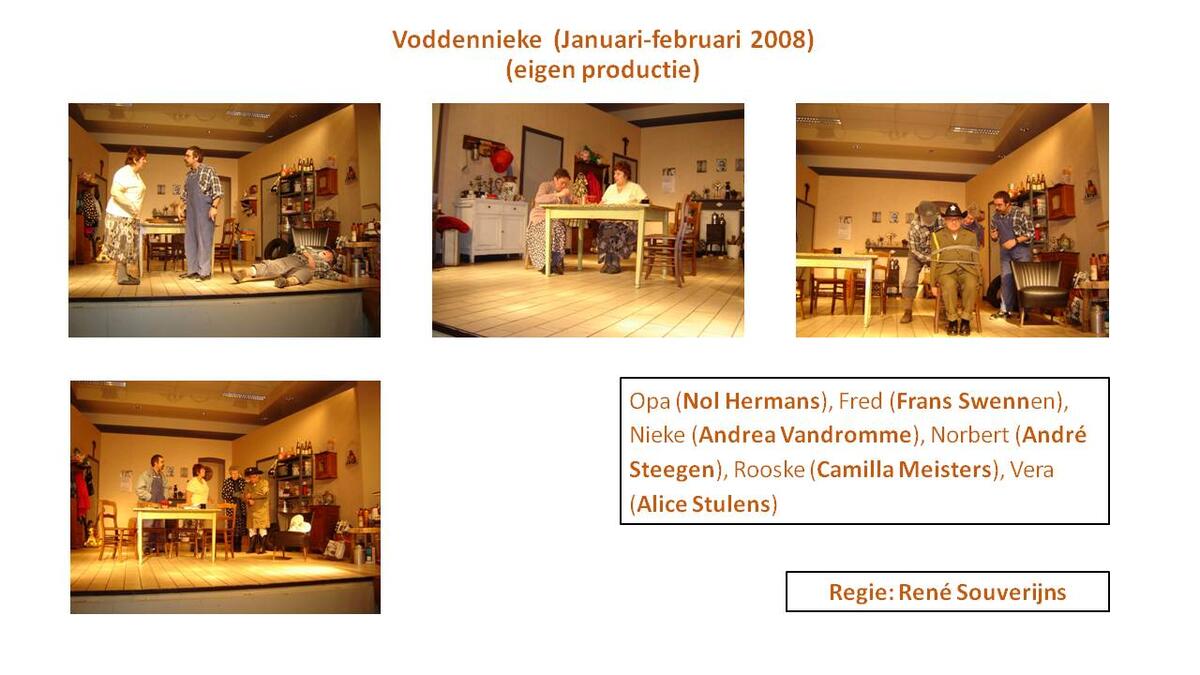 Voddennieke (Januari-februari 2008)
(eigen productie)

Opa (Nol Hermans), Fred (Frans Swennen), Nieke (Andrea Vandromme), Norbert (André Steegen), Rooske (Camilla Meisters), Vera (Alice Stulens)

Regie: René Souverijns